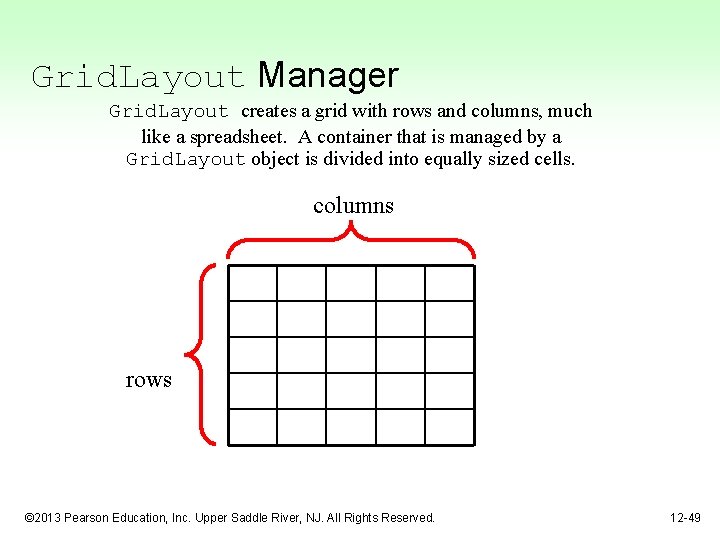 GridLayout Manager

GridLayout creates a grid with rows and columns, much like a spreadsheet. A container that is managed by a GridLayout object is divided into equally sized cells.

columns

rows

©2013 Pearson Education, Inc. Upper Saddle River, NJ. All Rights Reserved.

12-49